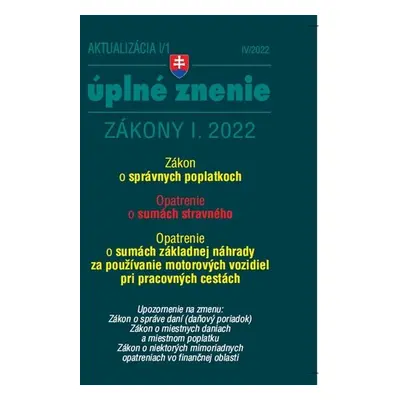 AKTUALIZÁCIA I/1

IV/2022

úplné znenie

ZÁKONY I. 2022

Zákon
o správnych poplatkoch

Opatrenie
o sumách stravného

Opatrenie
o sumách základnej náhrady
za používanie motorových vozidiel
pri pracovných cestách

Upozornenie na zmenu:
Zákon o správe daní (daňový poriadok)
Zákon o miestnych daniach
a miestnom poplatku
Zákon o niektorých mimoriadnych
opatreniach vo finančnej oblasti